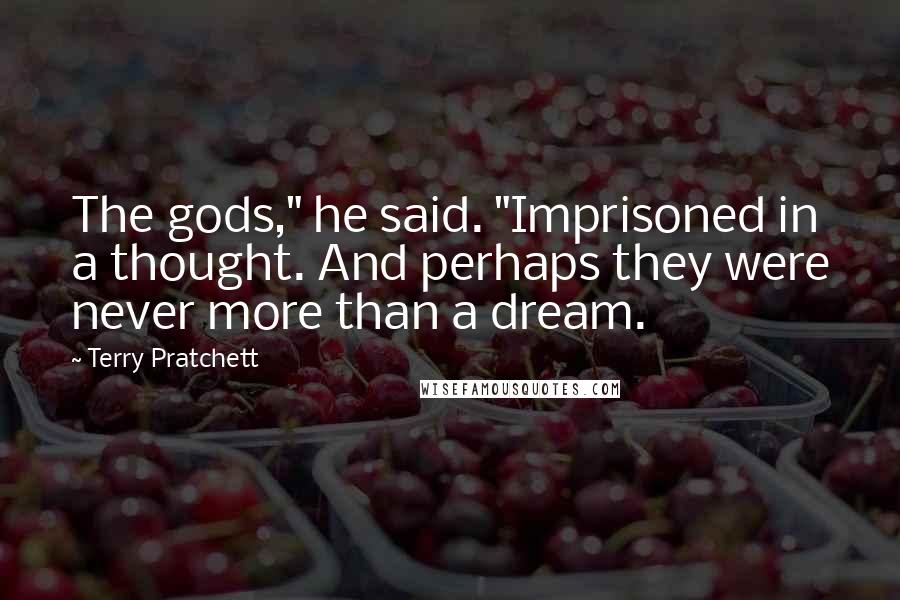 The gods," he said. "Imprisoned in a thought. And perhaps they were never more than a dream.

~ Terry Pratchett

WISEFAMOUSQUOTES.COM